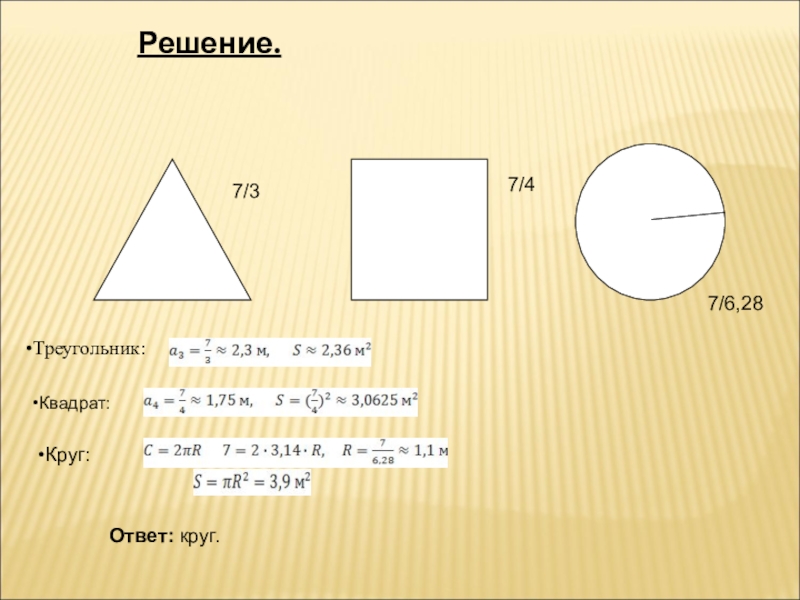 Решение.

7/3

7/4

7/6,28

• Треугольник: $a_3 = \frac{7}{3} \approx 2,3$ м, $S \approx 2,36$ м$^2$

• Квадрат: $a_4 = \frac{7}{4} \approx 1,75$ м, $S = (\frac{7}{4})^2 \approx 3,0625$ м$^2$

• Круг: $C = 2\pi R$ $7 = 2 \cdot 3,14 \cdot R$, $R = \frac{7}{6,28} \approx 1,1$ м

$S = \pi R^2 = 3,9$ м$^2$

Ответ: круг.